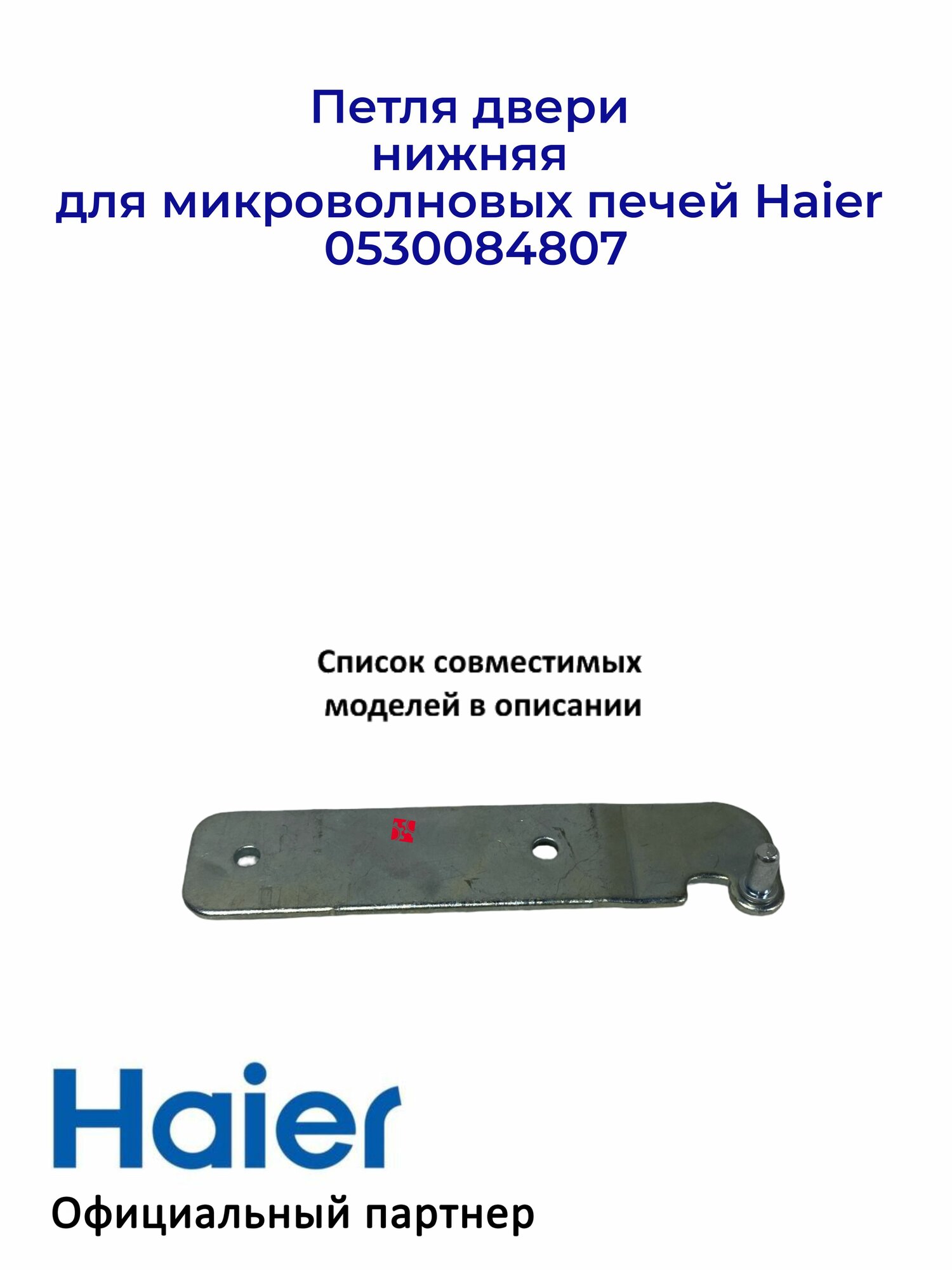 Петля двери
нижняя
для микроволновых печей Haier
0530084807

Список совместимых моделей в описании

Haier
Официальный партнер